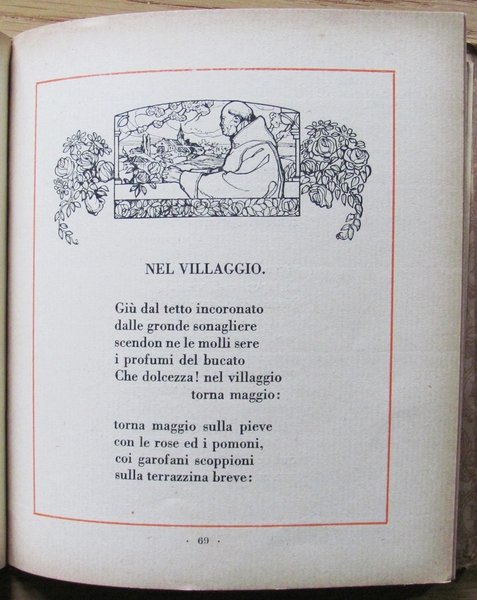 NEL VILLAGGIO.

Giù dal tetto incoronato
dalle gronde sonagliere
scendon ne le molli sere
i profumi del bucato
Che dolcezza! nel villaggio
torna maggio:

torna maggio sulla pieve
con le rose ed i pomoni,
coi garofani scoppioni
sulla terrazzina breve:

· 69 ·